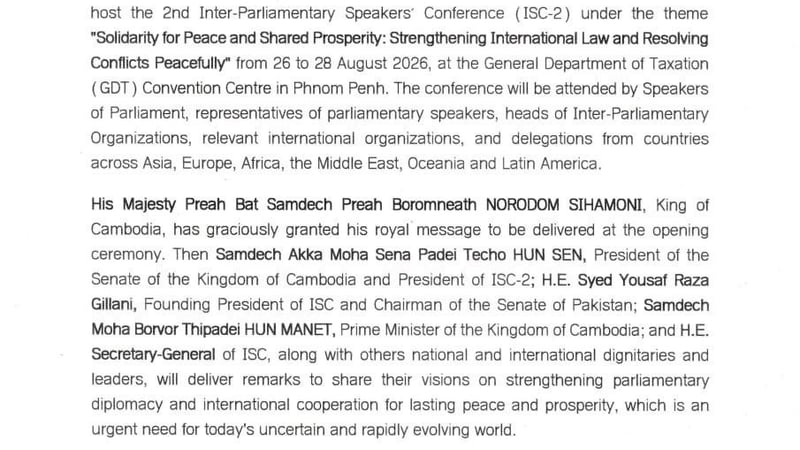 host the 2nd Inter-Parliamentary Speakers' Conference (ISC-2) under the theme "Solidarity for Peace and Shared Prosperity: Strengthening International Law and Resolving Conflicts Peacefully" from 26 to 28 August 2026, at the General Department of Taxation (GDT) Convention Centre in Phnom Penh. The conference will be attended by Speakers of Parliament, representatives of parliamentary speakers, heads of Inter-Parliamentary Organizations, relevant international organizations, and delegations from countries across Asia, Europe, Africa, the Middle East, Oceania and Latin America.

His Majesty Preah Bat Samdech Preah Boromneath NORODOM SIHAMONI, King of Cambodia, has graciously granted his royal message to be delivered at the opening ceremony. Then Samdech Akka Moha Sena Padei Techo HUN SEN, President of the Senate of the Kingdom of Cambodia and President of ISC-2; H.E. Syed Yousaf Raza Gillani, Founding President of ISC and Chairman of the Senate of Pakistan; Samdech Moha Borvor Thipadei HUN MANET, Prime Minister of the Kingdom of Cambodia; and H.E. Secretary-General of ISC, along with others national and international dignitaries and leaders, will deliver remarks to share their visions on strengthening parliamentary diplomacy and international cooperation for lasting peace and prosperity, which is an urgent need for today's uncertain and rapidly evolving world.